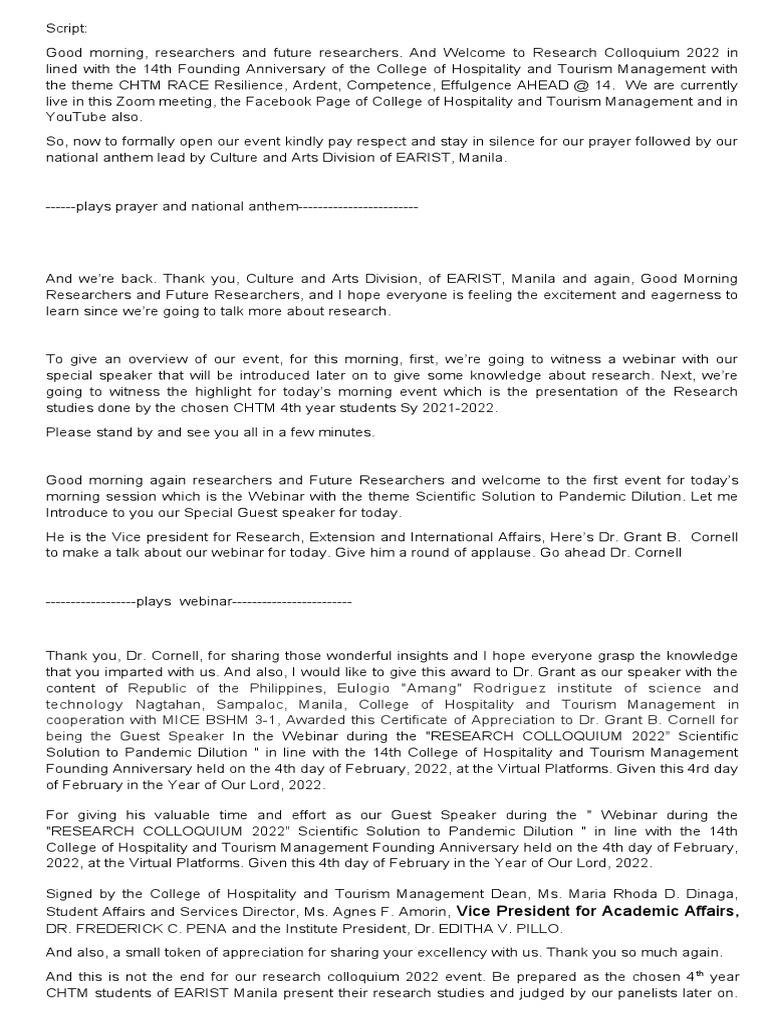 Script:

Good morning, researchers and future researchers. And Welcome to Research Colloquium 2022 in lined with the 14th Founding Anniversary of the College of Hospitality and Tourism Management with the theme CHTM RACE Resilience, Ardent, Competence, Effulgence AHEAD @ 14. We are currently live in this Zoom meeting, the Facebook Page of College of Hospitality and Tourism Management and in YouTube also.

So, now to formally open our event kindly pay respect and stay in silence for our prayer followed by our national anthem lead by Culture and Arts Division of EARIST, Manila.

------plays prayer and national anthem------------------------

And we're back. Thank you, Culture and Arts Division, of EARIST, Manila and again, Good Morning Researchers and Future Researchers, and I hope everyone is feeling the excitement and eagerness to learn since we're going to talk more about research.

To give an overview of our event, for this morning, first, we're going to witness a webinar with our special speaker that will be introduced later on to give some knowledge about research. Next, we're going to witness the highlight for today's morning event which is the presentation of the Research studies done by the chosen CHTM 4th year students Sy 2021-2022.

Please stand by and see you all in a few minutes.

Good morning again researchers and Future Researchers and welcome to the first event for today's morning session which is the Webinar with the theme Scientific Solution to Pandemic Dilution. Let me Introduce to you our Special Guest speaker for today.

He is the Vice president for Research, Extension and International Affairs, Here's Dr. Grant B. Cornell to make a talk about our webinar for today. Give him a round of applause. Go ahead Dr. Cornell

------------------plays webinar------------------------

Thank you, Dr. Cornell, for sharing those wonderful insights and I hope everyone grasp the knowledge that you imparted with us. And also, I would like to give this award to Dr. Grant as our speaker with the content of Republic of the Philippines, Eulogio "Amang" Rodriguez institute of science and technology Nagtahan, Sampaloc, Manila, College of Hospitality and Tourism Management in cooperation with MICE BSHM 3-1, Awarded this Certificate of Appreciation to Dr. Grant B. Cornell for being the Guest Speaker In the Webinar during the "RESEARCH COLLOQUIUM 2022" Scientific Solution to Pandemic Dilution " in line with the 14th College of Hospitality and Tourism Management Founding Anniversary held on the 4th day of February, 2022, at the Virtual Platforms. Given this 4rd day of February in the Year of Our Lord, 2022.

For giving his valuable time and effort as our Guest Speaker during the " Webinar during the "RESEARCH COLLOQUIUM 2022" Scientific Solution to Pandemic Dilution " in line with the 14th College of Hospitality and Tourism Management Founding Anniversary held on the 4th day of February, 2022, at the Virtual Platforms. Given this 4th day of February in the Year of Our Lord, 2022.

Signed by the College of Hospitality and Tourism Management Dean, Ms. Maria Rhoda D. Dinaga, Student Affairs and Services Director, Ms. Agnes F. Amorin, Vice President for Academic Affairs, DR. FREDERICK C. PENA and the Institute President, Dr. EDITHA V. PILLO.

And also, a small token of appreciation for sharing your excellency with us. Thank you so much again.

And this is not the end for our research colloquium 2022 event. Be prepared as the chosen 4$^{th}$ year CHTM students of EARIST Manila present their research studies and judged by our panelists later on.